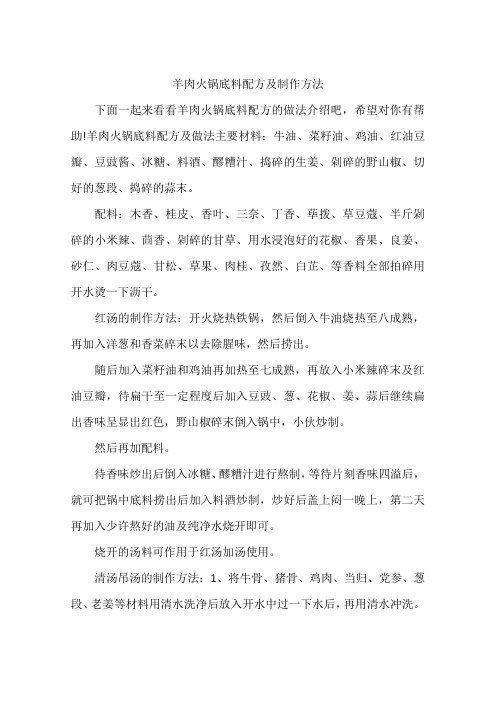 羊肉火锅底料配方及制作方法

下面一起来看看羊肉火锅底料配方的做法介绍吧，希望对你有帮助!羊肉火锅底料配方及做法主要材料：牛油、菜籽油、鸡油、红油豆瓣、豆豉酱、冰糖、料酒、醪糟汁、捣碎的生姜、剁碎的野山椒、切好的葱段、捣碎的蒜末。

配料：木香、桂皮、香叶、三奈、丁香、荜拨、草豆蔻、半斤剁碎的小米辣、茴香、剁碎的甘草、用水浸泡好的花椒、香果、良姜、砂仁、肉豆蔻、甘松、草果、肉桂、孜然、白芷、等香料全部拍碎用开水烫一下沥干。

红汤的制作方法：开火烧热铁锅，然后倒入牛油烧热至八成熟，再加入洋葱和香菜碎末以去除腥味，然后捞出。

随后加入菜籽油和鸡油再加热至七成熟，再放入小米辣碎末及红油豆瓣，待扁干至一定程度后加入豆豉、葱、花椒、姜、蒜后继续扁出香味呈显出红色，野山椒碎末倒入锅中，小伙炒制。

然后再加配料。

待香味炒出后倒入冰糖、醪糟汁进行熬制，等待片刻香味四溢后，就可把锅中底料捞出后加入料酒炒制，炒好后盖上闷一晚上，第二天再加入少许熬好的油及纯净水烧开即可。

烧开的汤料可作用于红汤加汤使用。

清汤吊汤的制作方法：1、将牛骨、猪骨、鸡肉、当归、党参、葱段、老姜等材料用清水洗净后放入开水中过一下水后，再用清水冲洗。